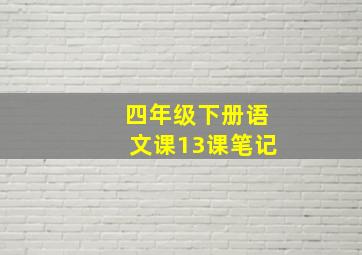 四年级下册语文课13课笔记